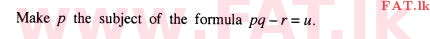 www.FAT.lk

FAT.lk

Make $p$ the subject of the formula $pq - r = u$.